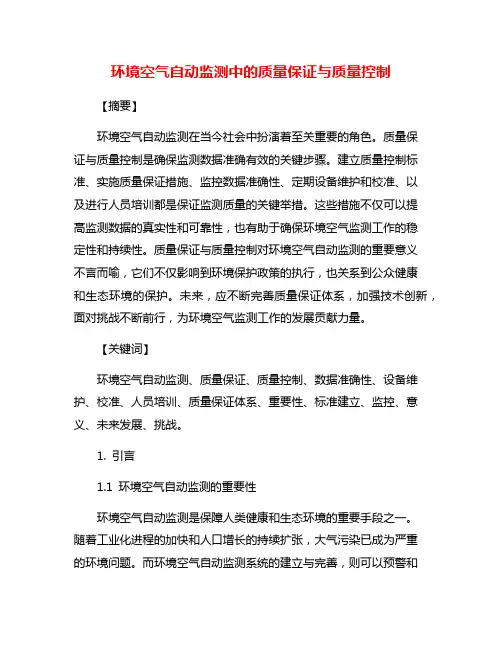 环境空气自动监测中的质量保证与质量控制

【摘要】

环境空气自动监测在当今社会中扮演着至关重要的角色。质量保证与质量控制是确保监测数据准确有效的关键步骤。建立质量控制标准、实施质量保证措施、监控数据准确性、定期设备维护和校准、以及进行人员培训都是保证监测质量的关键举措。这些措施不仅可以提高监测数据的真实性和可靠性，也有助于确保环境空气监测工作的稳定性和持续性。质量保证与质量控制对环境空气自动监测的重要意义不言而喻，它们不仅影响到环境保护政策的执行，也关系到公众健康和生态环境的保护。未来，应不断完善质量保证体系，加强技术创新，面对挑战不断前行，为环境空气监测工作的发展贡献力量。

【关键词】

环境空气自动监测、质量保证、质量控制、数据准确性、设备维护、校准、人员培训、质量保证体系、重要性、标准建立、监控、意义、未来发展、挑战。

1. 引言

1.1 环境空气自动监测的重要性

环境空气自动监测是保障人类健康和生态环境的重要手段之一。随着工业化进程的加快和人口增长的持续扩张，大气污染已成为严重的环境问题。而环境空气自动监测系统的建立与完善，则可以预警和